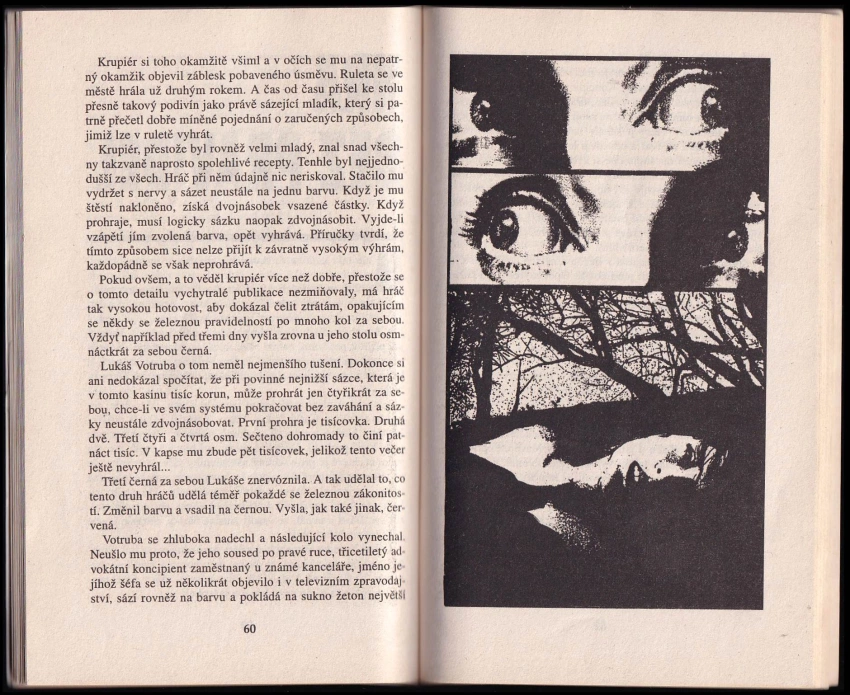 Krupiér si toho okamžitě všiml a v očích se mu na nepatrný okamžik objevil záblesk pobaveného úsměvu. Ruleta se ve městě hrála už druhým rokem. A čas od času přišel ke stolu přesně takový podivín jako právě sázející mladík, který si patrně přečetl dobře míněné pojednání o zaručených způsobech, jimiž lze v ruletě vyhrát.

Krupiér, přestože byl rovněž velmi mladý, znal snad všechny takzvaně naprosto spolehlivé recepty. Tenhle byl nejjednodušší ze všech. Hráč při něm údajně nic neriskoval. Stačilo mu vydržet s nervy a sázet neustále na jednu barvu. Když je mu štěstí nakloněno, získá dvojnásobek vsazené částky. Když prohraje, musí logicky sázku naopak zdvojnásobit. Vyjde-li vzápětí jím zvolená barva, opět vyhrává. Příručky tvrdí, že tímto způsobem sice nelze přijít k závratně vysokým výhrám, každopádně se však neprohrává.

Pokud ovšem, a to věděl krupiér více než dobře, přestože se o tomto detailu vychytralé publikace nezmiňovaly, má hráč tak vysokou hotovost, aby dokázal čelit ztrátám, opakujícím se někdy se železnou pravidelností po mnoho kol za sebou. Vždyť například před třemi dny vyšla zrovna u jeho stolu osmnáctkrát za sebou černá.

Lukáš Votruba o tom neměl nejmenšího tušení. Dokonce si ani nedokázal spočítat, že při povinné nejnižší sázce, která je v tomto kasinu tisíc korun, může prohrát jen čtyřikrát za sebou, chce-li ve svém systému pokračovat bez zaváhání a sázky neustále zdvojnásobovat. První prohra je tisícovka. Druhá dvě. Třetí čtyři a čtvrtá osm. Sečteno dohromady to činí patnáct tisíc. V kapse mu zbude pět tisícovek, jelikož tento večer ještě nevyhrál...

Třetí černá za sebou Lukáše znervóznila. A tak udělal to, co tento druh hráčů udělá téměř pokaždé se železnou zákonitostí. Změnil barvu a vsadil na černou. Vyšla, jak také jinak, červená.

Votruba se zhluboka nadechl a následující kolo vynechal. Neušlo mu proto, že jeho soused po pravé ruce, třicetiletý advokátní koncipient zaměstnaný u známé kanceláře, jméno jejíhož šéfa se už několikrát objevilo i v televizním zpravodajství, sází rovněž na barvu a pokládá na sukno žeton největší

60